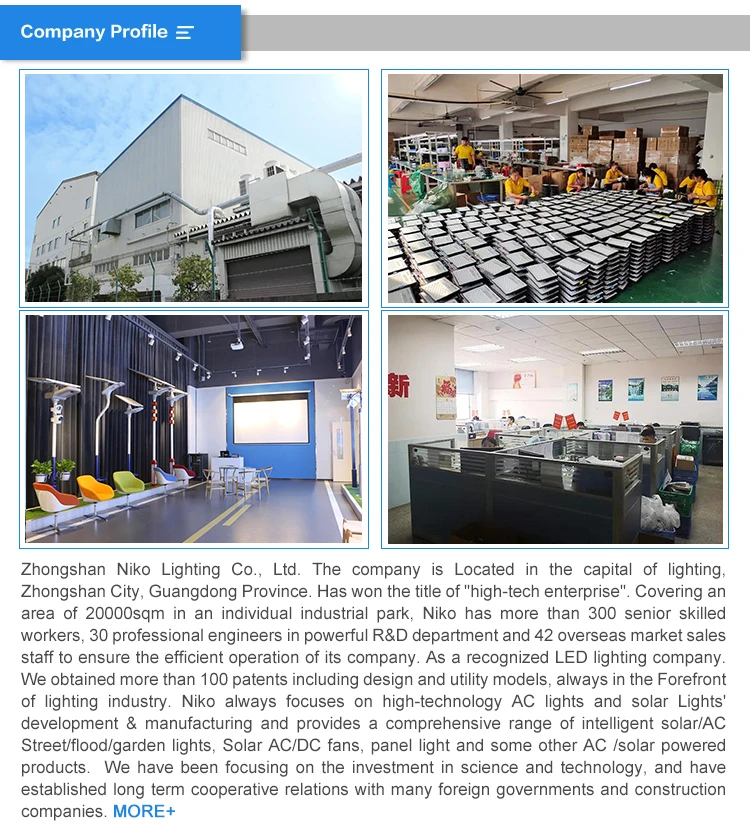 Company Profile

新

Zhongshan Niko Lighting Co., Ltd. The company is Located in the capital of lighting, Zhongshan City, Guangdong Province. Has won the title of "high-tech enterprise". Covering an area of 20000sqm in an individual industrial park, Niko has more than 300 senior skilled workers, 30 professional engineers in powerful R&D department and 42 overseas market sales staff to ensure the efficient operation of its company. As a recognized LED lighting company. We obtained more than 100 patents including design and utility models, always in the Forefront of lighting industry. Niko always focuses on high-technology AC lights and solar Lights' development & manufacturing and provides a comprehensive range of intelligent solar/AC Street/flood/garden lights, Solar AC/DC fans, panel light and some other AC /solar powered products. We have been focusing on the investment in science and technology, and have established long term cooperative relations with many foreign governments and construction companies. MORE+